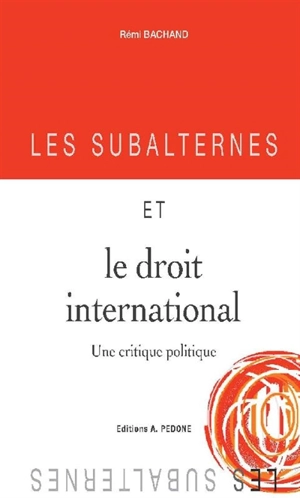 Rémi BACHAND

LES SUBALTERNES

ET

le droit international

Une critique politique

Editions A. PEDONE

LES SUBALTERNES